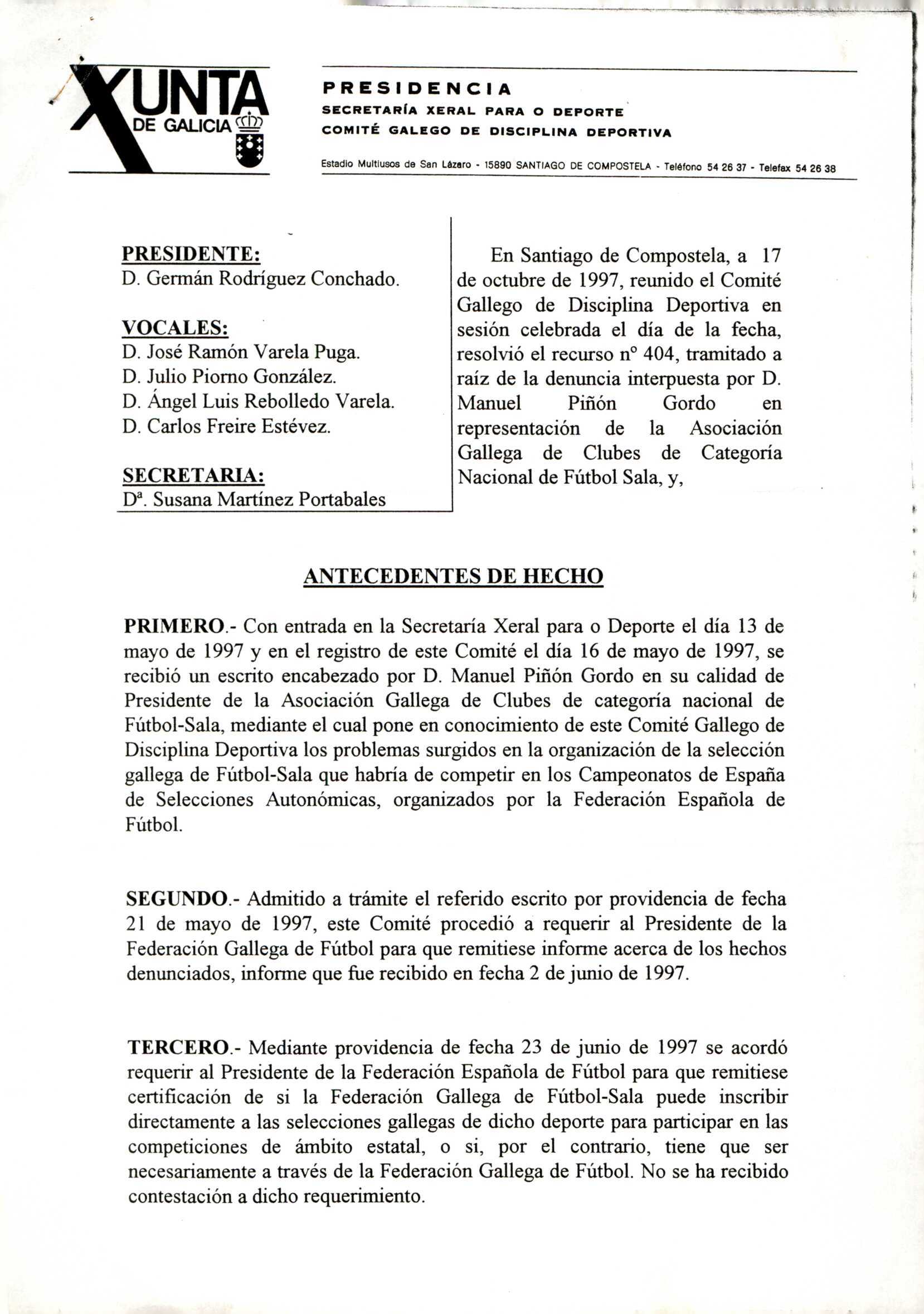 XUNTA DE GALICIA

PRESIDENCIA
SECRETARÍA XERAL PARA O DEPORTE
COMITÉ GALEGO DE DISCIPLINA DEPORTIVA

Estadio Multiusos de San Lázaro - 15890 SANTIAGO DE COMPOSTELA - Teléfono 54 26 37 - Telefax 54 26 38

PRESIDENTE:
D. Germán Rodríguez Conchado.

VOCALES:
D. José Ramón Varela Puga.
D. Julio Piorno González.
D. Ángel Luis Rebolledo Varela.
D. Carlos Freire Estévez.

SECRETARIA:
Dª. Susana Martínez Portabales

En Santiago de Compostela, a 17 de octubre de 1997, reunido el Comité Gallego de Disciplina Deportiva en sesión celebrada el día de la fecha, resolvió el recurso nº 404, tramitado a raíz de la denuncia interpuesta por D. Manuel Piñón Gordo en representación de la Asociación Gallega de Clubes de Categoría Nacional de Fútbol Sala, y,

ANTECEDENTES DE HECHO

PRIMERO.- Con entrada en la Secretaría Xeral para o Deporte el día 13 de mayo de 1997 y en el registro de este Comité el día 16 de mayo de 1997, se recibió un escrito encabezado por D. Manuel Piñón Gordo en su calidad de Presidente de la Asociación Gallega de Clubes de categoría nacional de Fútbol-Sala, mediante el cual pone en conocimiento de este Comité Gallego de Disciplina Deportiva los problemas surgidos en la organización de la selección gallega de Fútbol-Sala que habría de competir en los Campeonatos de España de Selecciones Autonómicas, organizados por la Federación Española de Fútbol.

SEGUNDO.- Admitido a trámite el referido escrito por providencia de fecha 21 de mayo de 1997, este Comité procedió a requerir al Presidente de la Federación Gallega de Fútbol para que remitiese informe acerca de los hechos denunciados, informe que fue recibido en fecha 2 de junio de 1997.

TERCERO.- Mediante providencia de fecha 23 de junio de 1997 se acordó requerir al Presidente de la Federación Española de Fútbol para que remitiese certificación de si la Federación Gallega de Fútbol-Sala puede inscribir directamente a las selecciones gallegas de dicho deporte para participar en las competiciones de ámbito estatal, o si, por el contrario, tiene que ser necesariamente a través de la Federación Gallega de Fútbol. No se ha recibido contestación a dicho requerimiento.